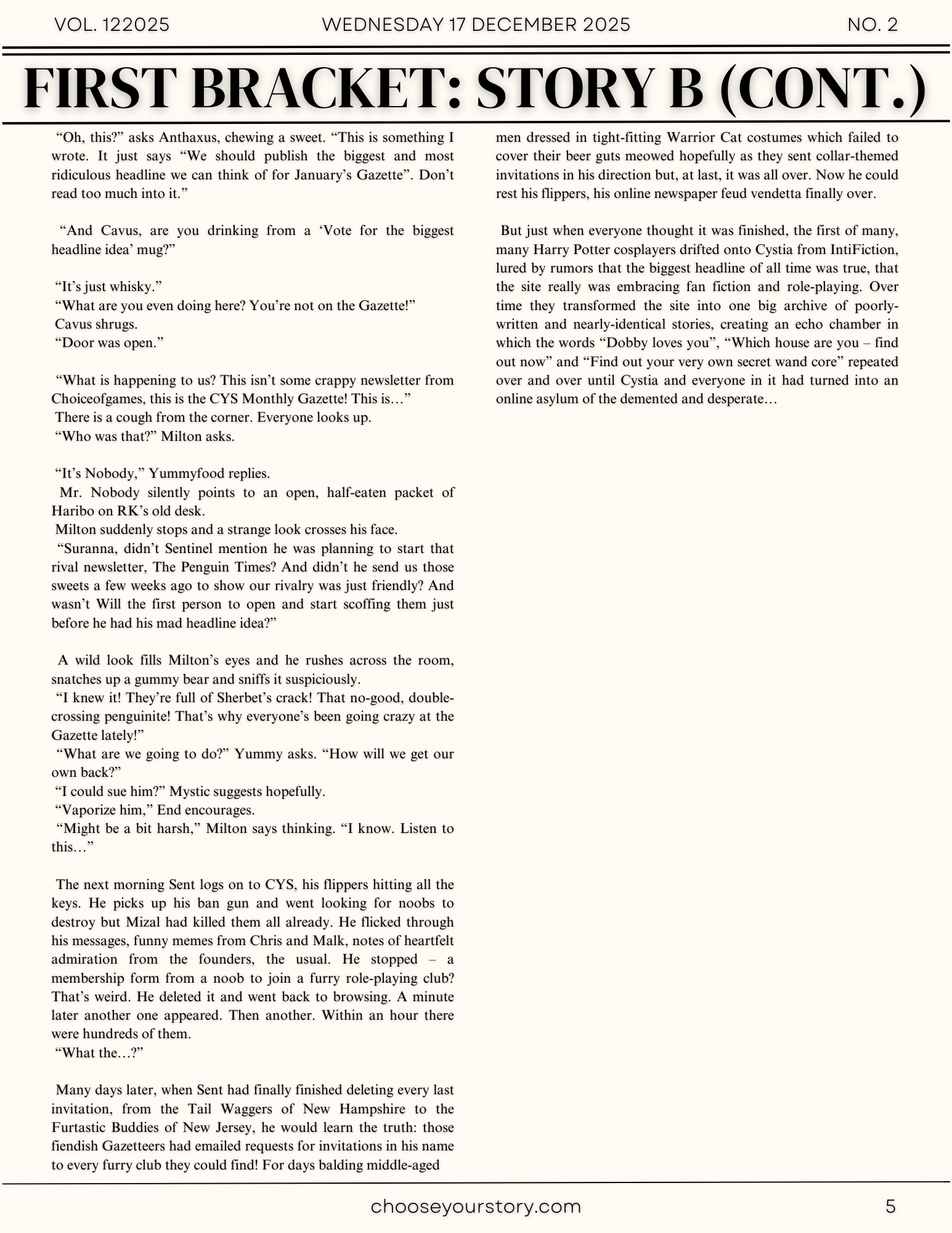 VOL. 122025 WEDNESDAY 17 DECEMBER 2025 NO. 2

FIRST BRACKET: STORY B (CONT.)

“Oh, this?” asks Anthaxus, chewing a sweet. “This is something I wrote. It just says “We should publish the biggest and most ridiculous headline we can think of for January’s Gazette”. Don’t read too much into it.”

“And Cavus, are you drinking from a ‘Vote for the biggest headline idea’ mug?”

“It’s just whisky.”
“What are you even doing here? You’re not on the Gazette!”
Cavus shrugs.
“Door was open.”

“What is happening to us? This isn’t some crappy newsletter from Choiceofgames, this is the CYS Monthly Gazette! This is…”
There is a cough from the corner. Everyone looks up.
“Who was that?” Milton asks.

“It’s Nobody,” Yummyfood replies.
Mr. Nobody silently points to an open, half-eaten packet of Haribo on RK’s old desk.
Milton suddenly stops and a strange look crosses his face.
“Suranna, didn’t Sentinel mention he was planning to start that rival newsletter, The Penguin Times? And didn’t he send us those sweets a few weeks ago to show our rivalry was just friendly? And wasn’t Will the first person to open and start scoffing them just before he had his mad headline idea?”

A wild look fills Milton’s eyes and he rushes across the room, snatches up a gummy bear and sniffs it suspiciously.
“I knew it! They’re full of Sherbet’s crack! That no-good, double-crossing penguinite! That’s why everyone’s been going crazy at the Gazette lately!”
“What are we going to do?” Yummy asks. “How will we get our own back?”
“I could sue him?” Mystic suggests hopefully.
“Vaporize him,” End encourages.
“Might be a bit harsh,” Milton says thinking. “I know. Listen to this…”

The next morning Sent logs on to CYS, his flippers hitting all the keys. He picks up his ban gun and went looking for noobs to destroy but Mizal had killed them all already. He flicked through his messages, funny memes from Chris and Malk, notes of heartfelt admiration from the founders, the usual. He stopped – a membership form from a noob to join a furry role-playing club? That’s weird. He deleted it and went back to browsing. A minute later another one appeared. Then another. Within an hour there were hundreds of them.
“What the…?”

Many days later, when Sent had finally finished deleting every last invitation, from the Tail Waggers of New Hampshire to the Furtastic Buddies of New Jersey, he would learn the truth: those fiendish Gazetteers had emailed requests for invitations in his name to every furry club they could find! For days balding middle-aged men dressed in tight-fitting Warrior Cat costumes which failed to cover their beer guts meowed hopefully as they sent collar-themed invitations in his direction but, at last, it was all over. Now he could rest his flippers, his online newspaper feud vendetta finally over.

But just when everyone thought it was finished, the first of many, many Harry Potter cosplayers drifted onto Cystia from IntiFiction, lured by rumors that the biggest headline of all time was true, that the site really was embracing fan fiction and role-playing. Over time they transformed the site into one big archive of poorly-written and nearly-identical stories, creating an echo chamber in which the words “Dobby loves you”, “Which house are you – find out now” and “Find out your very own secret wand core” repeated over and over until Cystia and everyone in it had turned into an online asylum of the demented and desperate…

chooseyourstory.com 5